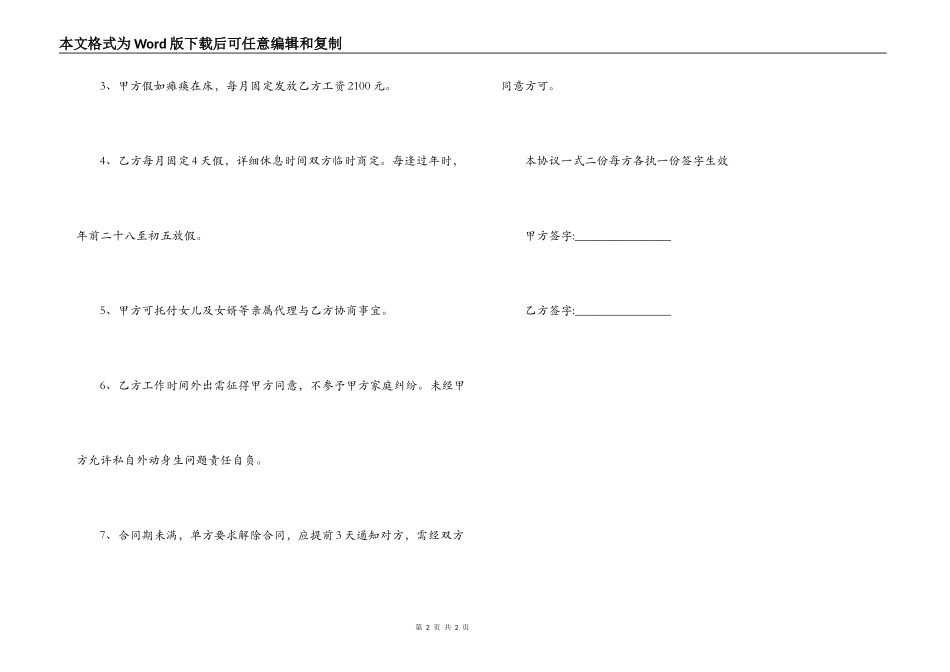 本文格式为Word版下载后可任意编辑和复制

3、甲方假如瘫痪在床，每月固定发放乙方工资2100元。

4、乙方每月固定4天假，详细休息时间双方临时商定。每逢过年时，年前二十八至初五放假。

5、甲方可托付女儿及女婿等亲属代理与乙方协商事宜。

6、乙方工作时间外出需征得甲方同意，不参予甲方家庭纠纷。未经甲方允许私自外动身生问题责任自负。

7、合同期未满，单方要求解除合同，应提前3天通知对方，需经双方同意方可。

本协议一式二份每方各执一份签字生效

甲方签字:________________

乙方签字:________________

第 2 页 共 2 页